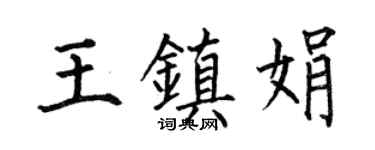 王鎮娟
词典网